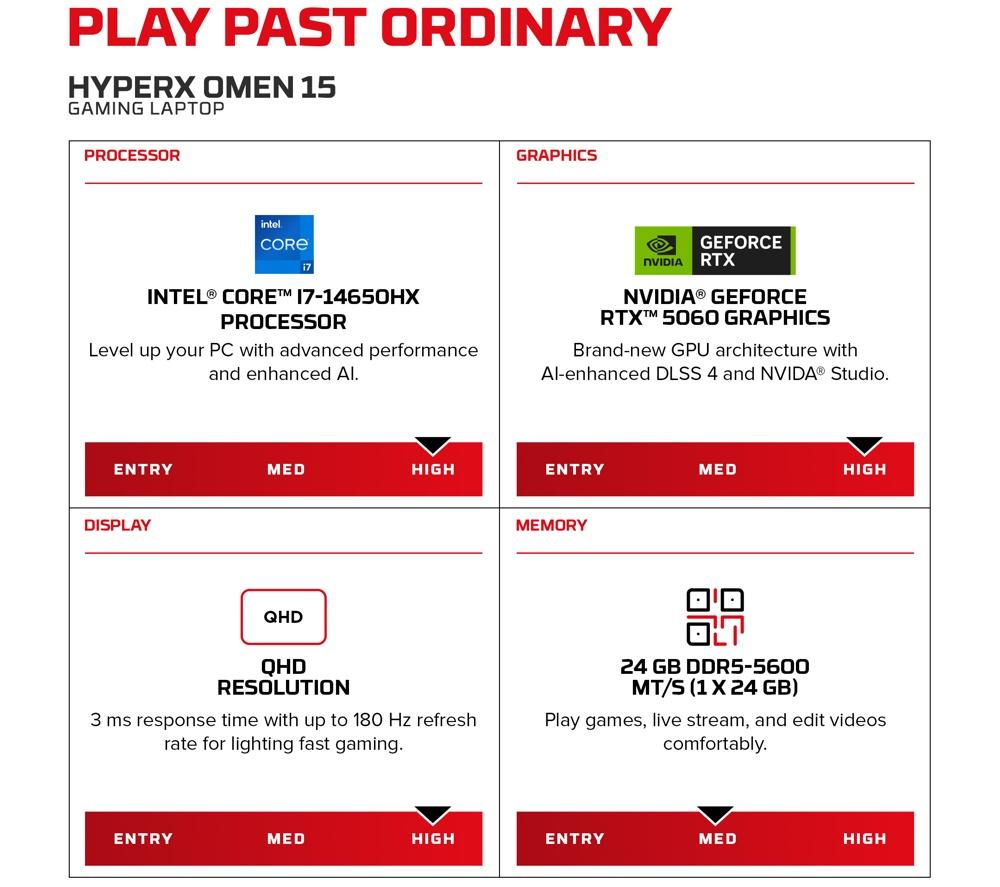 PLAY PAST ORDINARY

HYPERX OMEN 15
GAMING LAPTOP

PROCESSOR

intel
CORE
i7

INTEL® CORE™ I7-14650HX
PROCESSOR

Level up your PC with advanced performance and enhanced AI.

ENTRY MED HIGH

GRAPHICS

NVIDIA
GEFORCE
RTX

NVIDIA® GEFORCE
RTX™ 5060 GRAPHICS

Brand-new GPU architecture with AI-enhanced DLSS 4 and NVIDA® Studio.

ENTRY MED HIGH

DISPLAY

QHD

QHD
RESOLUTION

3 ms response time with up to 180 Hz refresh rate for lighting fast gaming.

ENTRY MED HIGH

MEMORY

24 GB DDR5-5600
MT/S (1 X 24 GB)

Play games, live stream, and edit videos comfortably.

ENTRY MED HIGH